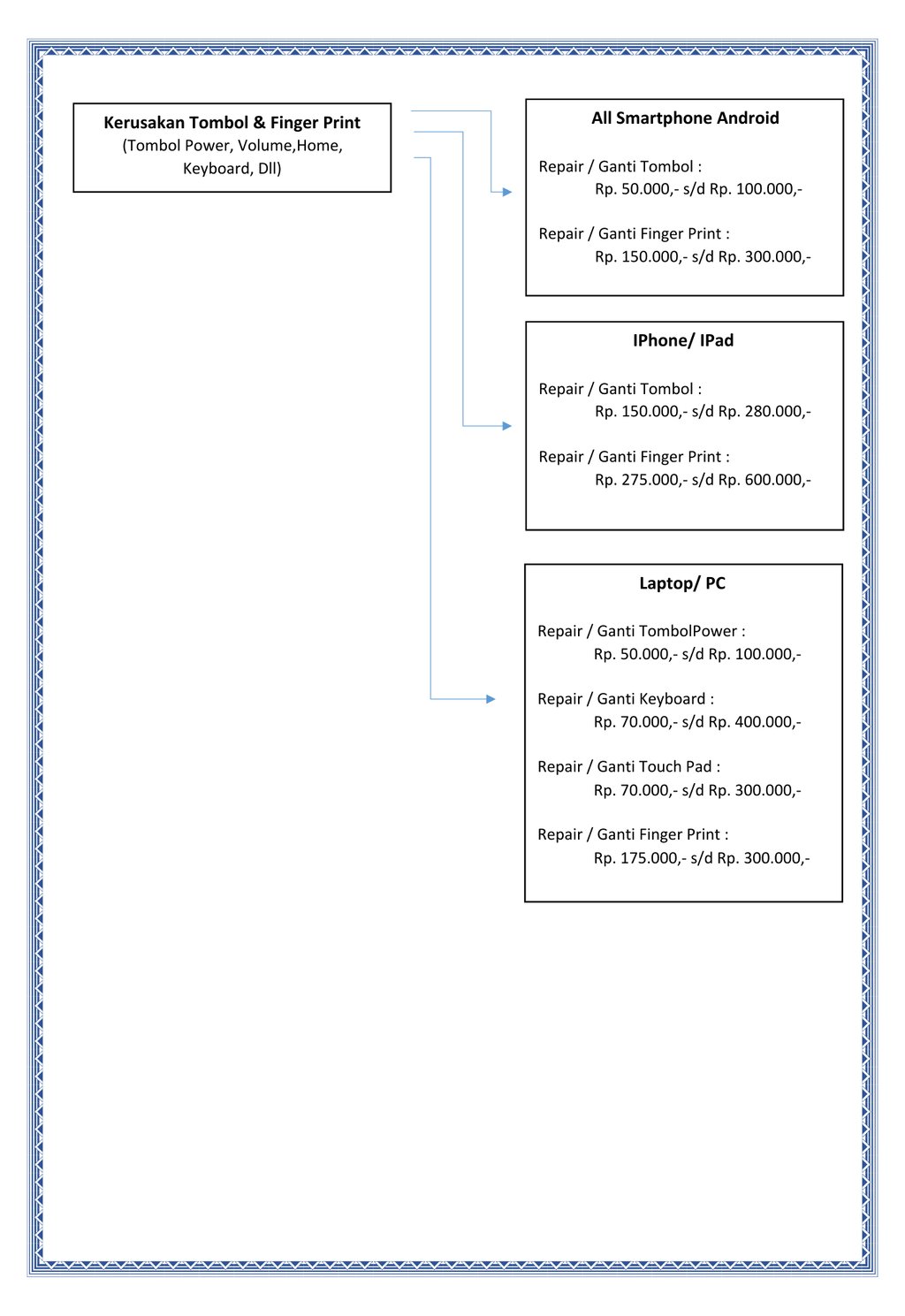 Kerusakan Tombol & Finger Print
(Tombol Power, Volume,Home, Keyboard, Dll)

All Smartphone Android

Repair / Ganti Tombol :
Rp. 50.000,- s/d Rp. 100.000,-

Repair / Ganti Finger Print :
Rp. 150.000,- s/d Rp. 300.000,-

IPhone/ IPad

Repair / Ganti Tombol :
Rp. 150.000,- s/d Rp. 280.000,-

Repair / Ganti Finger Print :
Rp. 275.000,- s/d Rp. 600.000,-

Laptop/ PC

Repair / Ganti TombolPower :
Rp. 50.000,- s/d Rp. 100.000,-

Repair / Ganti Keyboard :
Rp. 70.000,- s/d Rp. 400.000,-

Repair / Ganti Touch Pad :
Rp. 70.000,- s/d Rp. 300.000,-

Repair / Ganti Finger Print :
Rp. 175.000,- s/d Rp. 300.000,-